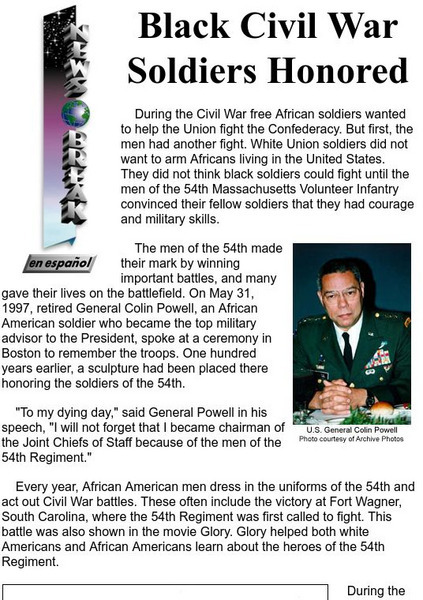 NEWS BREAK

en español

Black Civil War Soldiers Honored

During the Civil War free African soldiers wanted to help the Union fight the Confederacy. But first, the men had another fight. White Union soldiers did not want to arm Africans living in the United States. They did not think black soldiers could fight until the men of the 54th Massachusetts Volunteer Infantry convinced their fellow soldiers that they had courage and military skills.

The men of the 54th made their mark by winning important battles, and many gave their lives on the battlefield. On May 31, 1997, retired General Colin Powell, an African American soldier who became the top military advisor to the President, spoke at a ceremony in Boston to remember the troops. One hundred years earlier, a sculpture had been placed there honoring the soldiers of the 54th.

U.S. General Colin Powell
Photo courtesy of Archive Photos

"To my dying day," said General Powell in his speech, "I will not forget that I became chairman of the Joint Chiefs of Staff because of the men of the 54th Regiment."

Every year, African American men dress in the uniforms of the 54th and act out Civil War battles. These often include the victory at Fort Wagner, South Carolina, where the 54th Regiment was first called to fight. This battle was also shown in the movie Glory. Glory helped both white Americans and African Americans learn about the heroes of the 54th Regiment.

During the